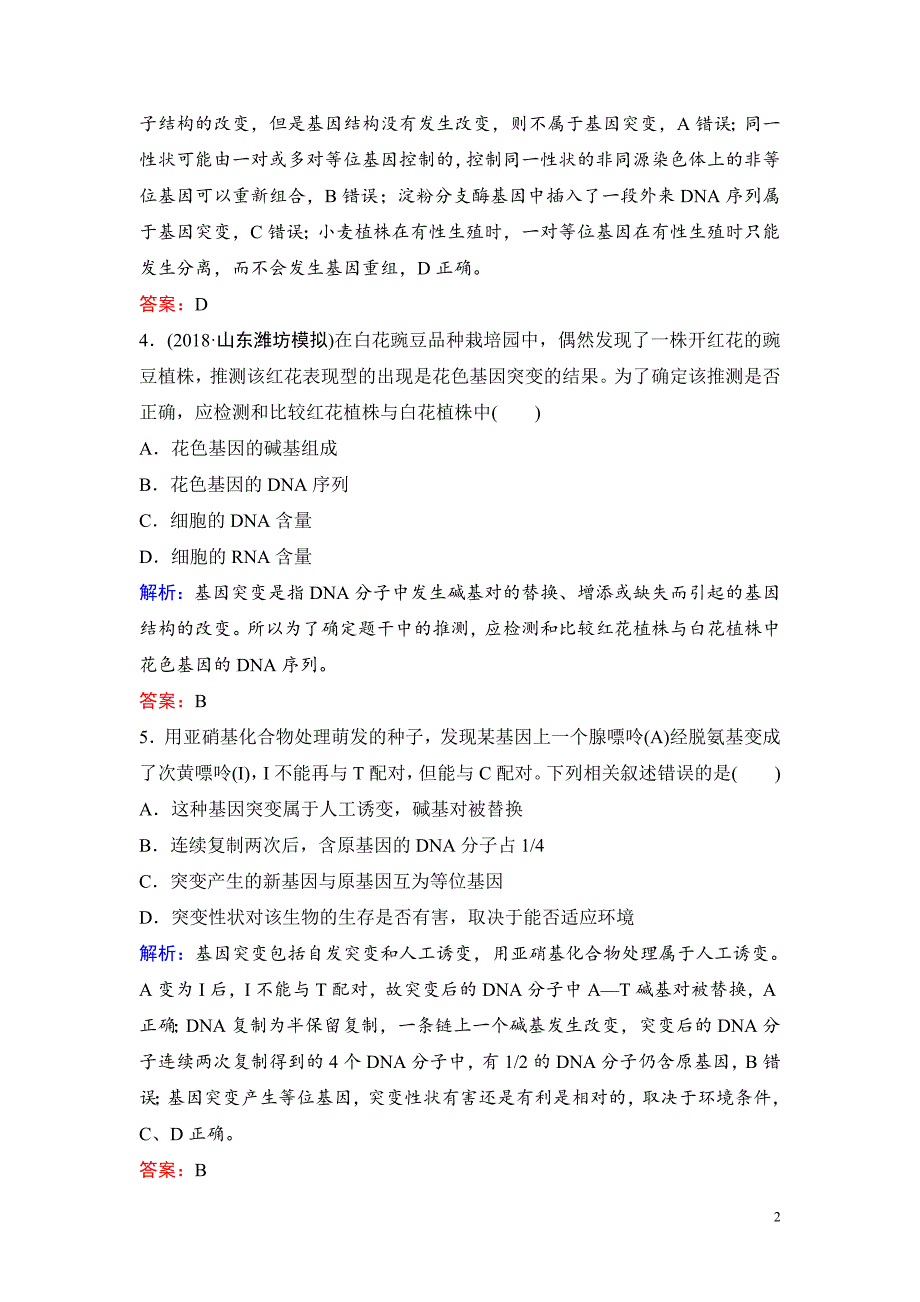 子结构的改变，但是基因结构没有发生改变，则不属于基因突变，A 错误；同一性状可能由一对或多对等位基因控制的，控制同一性状的非同源染色体上的非等位基因可以重新组合，B 错误；淀粉分支酶基因中插入了一段外来 DNA 序列属于基因突变，C 错误；小麦植株在有性生殖时，一对等位基因在有性生殖时只能发生分离，而不会发生基因重组，D 正确。

答案：D

4．(2018·山东潍坊模拟)在白花豌豆品种栽培园中，偶然发现了一株开红花的豌豆植株，推测该红花表现型的出现是花色基因突变的结果。为了确定该推测是否正确，应检测和比较红花植株与白花植株中(　　)

A．花色基因的碱基组成

B．花色基因的 DNA 序列

C．细胞的 DNA 含量

D．细胞的 RNA 含量

解析：基因突变是指 DNA 分子中发生碱基对的替换、增添或缺失而引起的基因结构的改变。所以为了确定题干中的推测，应检测和比较红花植株与白花植株中花色基因的 DNA 序列。

答案：B

5．用亚硝基化合物处理萌发的种子，发现某基因上一个腺嘌呤(A)经脱氨基变成了次黄嘌呤(I)，I 不能再与 T 配对，但能与 C 配对。下列相关叙述错误的是(　　)

A．这种基因突变属于人工诱变，碱基对被替换

B．连续复制两次后，含原基因的 DNA 分子占 1/4

C．突变产生的新基因与原基因互为等位基因

D．突变性状对该生物的生存是否有害，取决于能否适应环境

解析：基因突变包括自发突变和人工诱变，用亚硝基化合物处理属于人工诱变。A 变为 I 后，I 不能与 T 配对，故突变后的 DNA 分子中 A—T 碱基对被替换，A 正确；DNA 复制为半保留复制，一条链上一个碱基发生改变，突变后的 DNA 分子连续两次复制得到的 4 个 DNA 分子中，有 1/2 的 DNA 分子仍含原基因，B 错误；基因突变产生等位基因，突变性状有害还是有利是相对的，取决于环境条件，C、D 正确。

答案：B

2